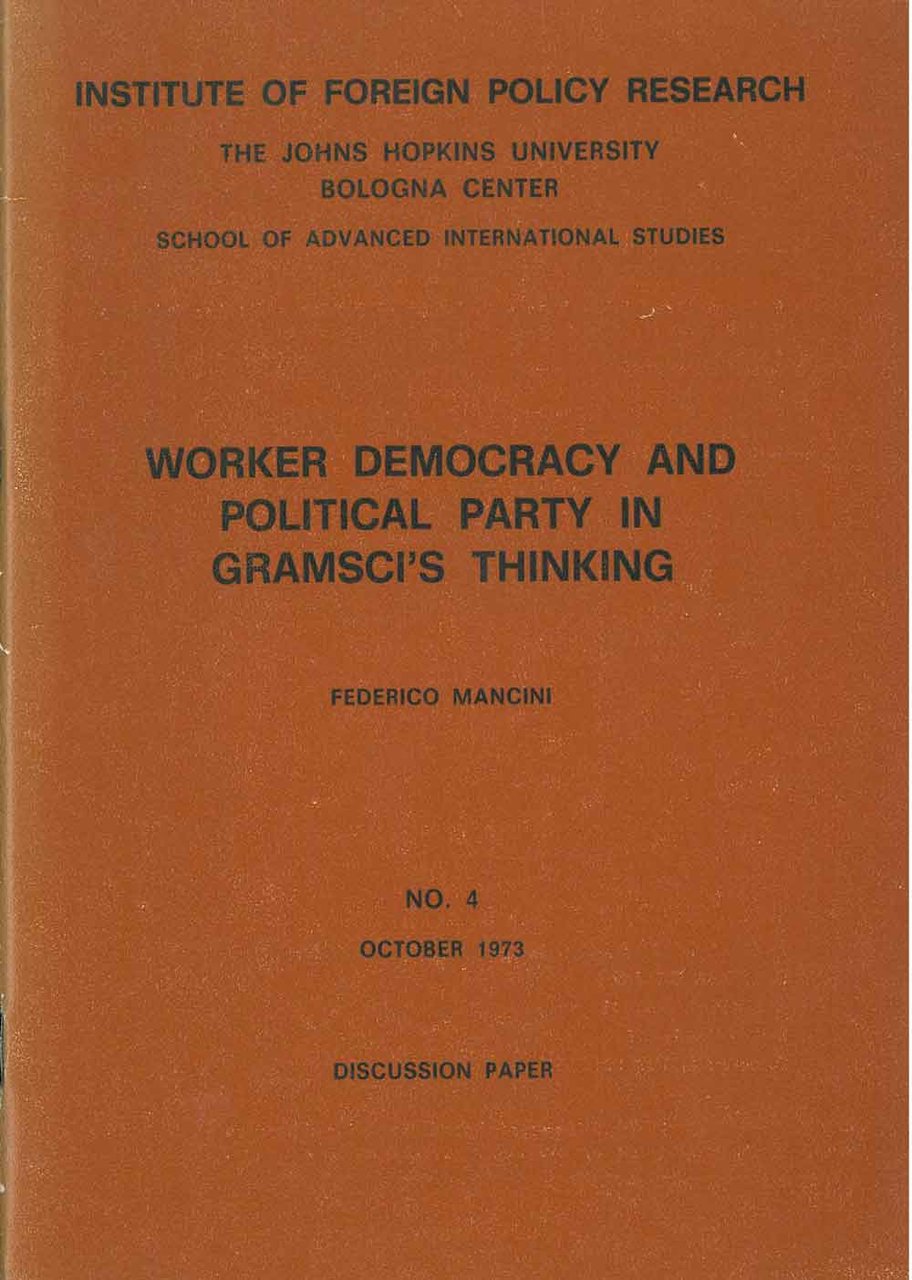 INSTITUTE OF FOREIGN POLICY RESEARCH

THE JOHNS HOPKINS UNIVERSITY
BOLOGNA CENTER
SCHOOL OF ADVANCED INTERNATIONAL STUDIES

WORKER DEMOCRACY AND
POLITICAL PARTY IN
GRAMSCI'S THINKING

FEDERICO MANCINI

NO. 4
OCTOBER 1973

DISCUSSION PAPER